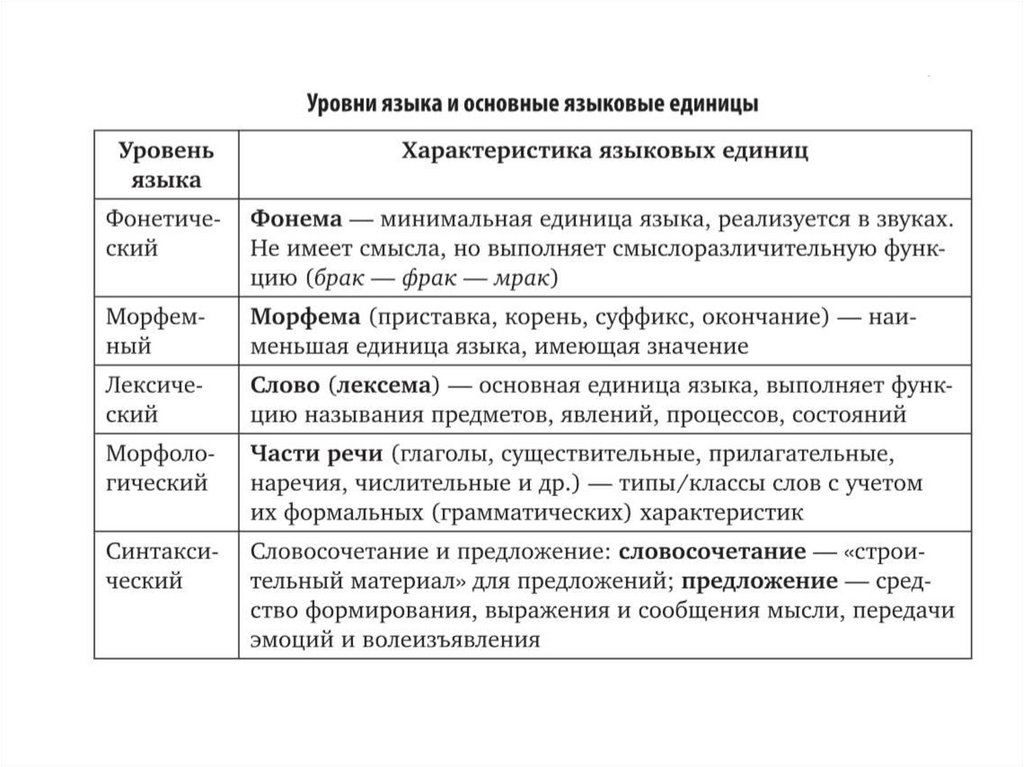 Уровни языка и основные языковые единицы

| Уровень языка | Характеристика языковых единиц |
|---|---|
| Фонетический | Фонема — минимальная единица языка, реализуется в звуках. Не имеет смысла, но выполняет смыслоразличительную функцию (брак — фрак — мрак) |
| Морфемный | Морфема (приставка, корень, суффикс, окончание) — наименьшая единица языка, имеющая значение |
| Лексический | Слово (лексема) — основная единица языка, выполняет функцию называния предметов, явлений, процессов, состояний |
| Морфологический | Части речи (глаголы, существительные, прилагательные, наречия, числительные и др.) — типы/классы слов с учетом их формальных (грамматических) характеристик |
| Синтаксический | Словосочетание и предложение: словосочетание — «строительный материал» для предложений; предложение — средство формирования, выражения и сообщения мысли, передачи эмоций и волеизъявления |